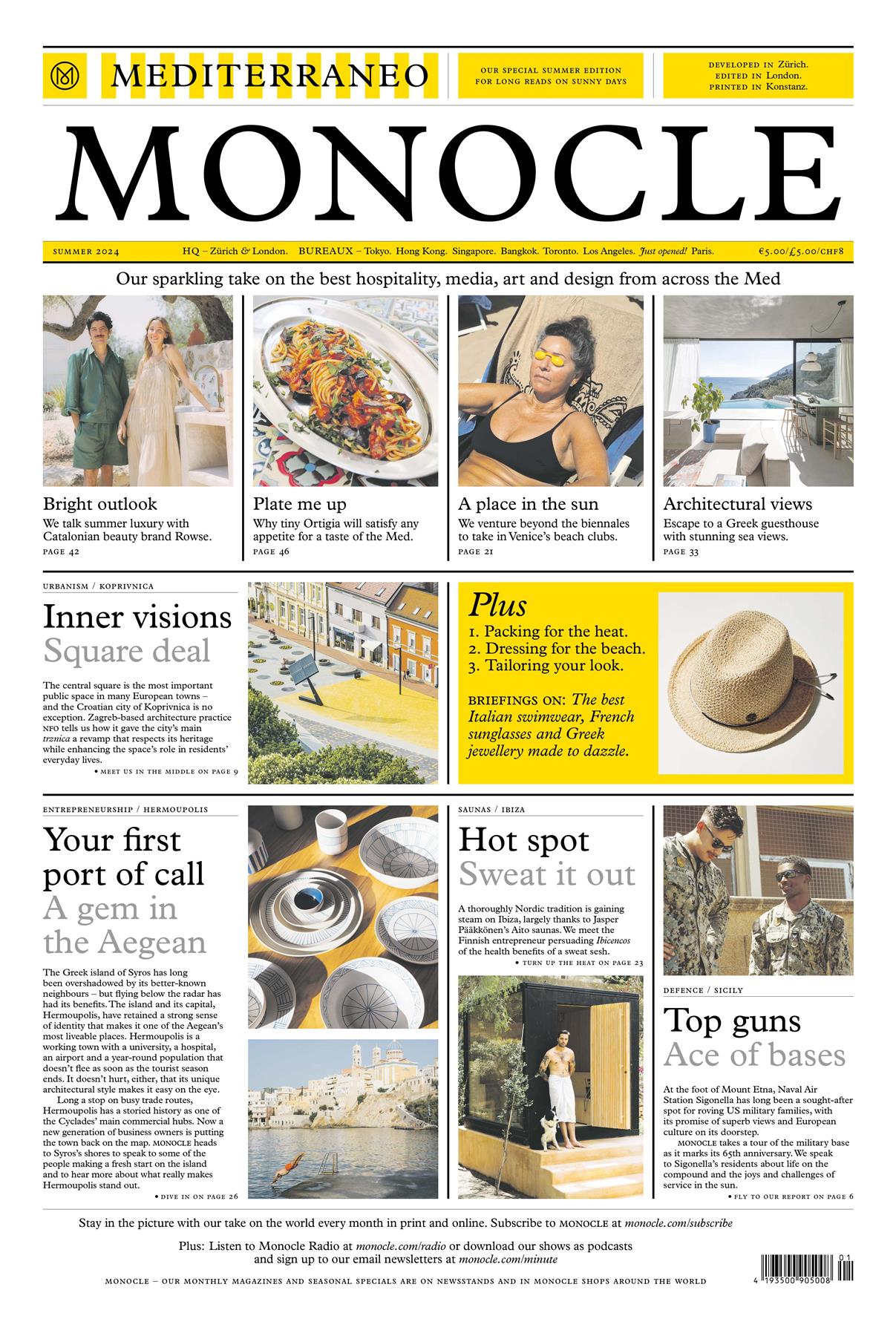 MEDITERRANEO

OUR SPECIAL SUMMER EDITION FOR LONG READS ON SUNNY DAYS

DEVELOPED IN Zürich. EDITED IN London. PRINTED IN Konstanz.

MONOCLE

SUMMER 2024 HQ – Zürich & London. BUREAUX – Tokyo. Hong Kong. Singapore. Bangkok. Toronto. Los Angeles. Just opened! Paris. €5.00/£5.00/CHF8

Our sparkling take on the best hospitality, media, art and design from across the Med

Bright outlook
We talk summer luxury with Catalonian beauty brand Rowse.
PAGE 42

Plate me up
Why tiny Ortigia will satisfy any appetite for a taste of the Med.
PAGE 46

A place in the sun
We venture beyond the biennales to take in Venice's beach clubs.
PAGE 21

Architectural views
Escape to a Greek guesthouse with stunning sea views.
PAGE 33

URBANISM / KOPRIVNICA

Inner visions
Square deal

The central square is the most important public space in many European towns – and the Croatian city of Koprivnica is no exception. Zagreb-based architecture practice NFO tells us how it gave the city's main trznica a revamp that respects its heritage while enhancing the space's role in residents' everyday lives.
• MEET US IN THE MIDDLE ON PAGE 9

Plus
1. Packing for the heat.
2. Dressing for the beach.
3. Tailoring your look.

BRIEFINGS ON: The best Italian swimwear, French sunglasses and Greek jewellery made to dazzle.

ENTREPRENEURSHIP / HERMOUPOLIS

Your first port of call
A gem in the Aegean

The Greek island of Syros has long been overshadowed by its better-known neighbours – but flying below the radar has had its benefits. The island and its capital, Hermoupolis, have retained a strong sense of identity that makes it one of the Aegean's most liveable places. Hermoupolis is a working town with a university, a hospital, an airport and a year-round population that doesn't flee as soon as the tourist season ends. It doesn't hurt, either, that its unique architectural style makes it easy on the eye.

Long a stop on busy trade routes, Hermoupolis has a storied history as one of the Cyclades' main commercial hubs. Now a new generation of business owners is putting the town back on the map. MONOCLE heads to Syros's shores to speak to some of the people making a fresh start on the island and to hear more about what really makes Hermoupolis stand out.
• DIVE IN ON PAGE 26

SAUNAS / IBIZA

Hot spot
Sweat it out

A thoroughly Nordic tradition is gaining steam on Ibiza, largely thanks to Jasper Pääkkönen's Aito saunas. We meet the Finnish entrepreneur persuading Ibicencos of the health benefits of a sweat sesh.
• TURN UP THE HEAT ON PAGE 23

DEFENCE / SICILY

Top guns
Ace of bases

At the foot of Mount Etna, Naval Air Station Sigonella has long been a sought-after spot for roving US military families, with its promise of superb views and European culture on its doorstep.

MONOCLE takes a tour of the military base as it marks its 65th anniversary. We speak to Sigonella's residents about life on the compound and the joys and challenges of service in the sun.
• FLY TO OUR REPORT ON PAGE 6

Stay in the picture with our take on the world every month in print and online. Subscribe to MONOCLE at monocle.com/subscribe

Plus: Listen to Monocle Radio at monocle.com/radio or download our shows as podcasts and sign up to our email newsletters at monocle.com/minute

MONOCLE – OUR MONTHLY MAGAZINES AND SEASONAL SPECIALS ARE ON NEWSSTANDS AND IN MONOCLE SHOPS AROUND THE WORLD

01
4 193500 905008